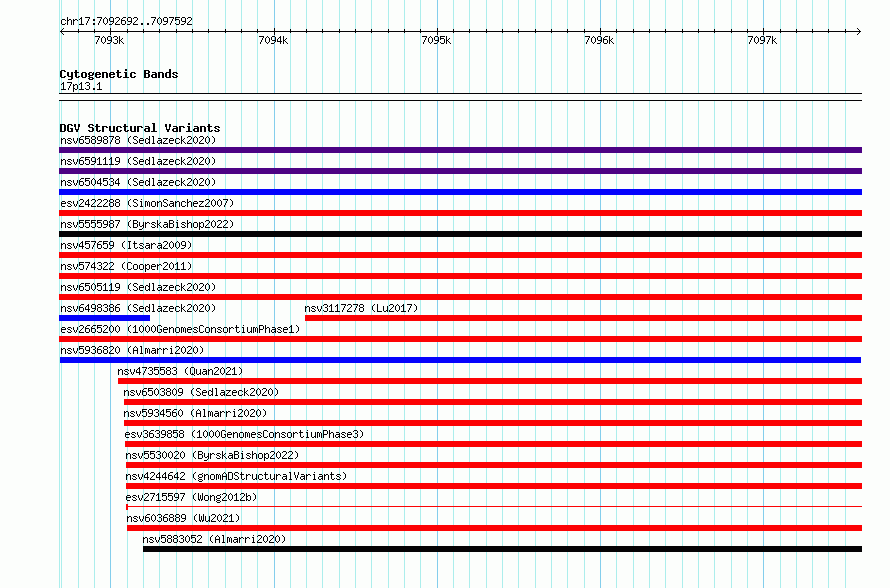 chr17:7092692..7097592

7093k 7094k 7095k 7096k 7097k

Cytogenetic Bands
17p13.1

DGV Structural Variants
nsv6589878 (Sedlazeck2020)
nsv6591119 (Sedlazeck2020)
nsv6504534 (Sedlazeck2020)
esv2422288 (SimonSanchez2007)
nsv5555987 (ByrskaBishop2022)
nsv457659 (Itsara2009)
nsv574322 (Cooper2011)
nsv6505119 (Sedlazeck2020)
nsv6498386 (Sedlazeck2020)
nsv3117278 (Lu2017)
esv2665200 (1000GenomesConsortiumPhase1)
nsv5936820 (Almarri2020)
nsv4735583 (Quan2021)
nsv6503809 (Sedlazeck2020)
nsv5934560 (Almarri2020)
esv3639858 (1000GenomesConsortiumPhase3)
nsv5530020 (ByrskaBishop2022)
nsv4244642 (gnomADStructuralVariants)
esv2715597 (Wong2012b)
nsv6036889 (Wu2021)
nsv5883052 (Almarri2020)